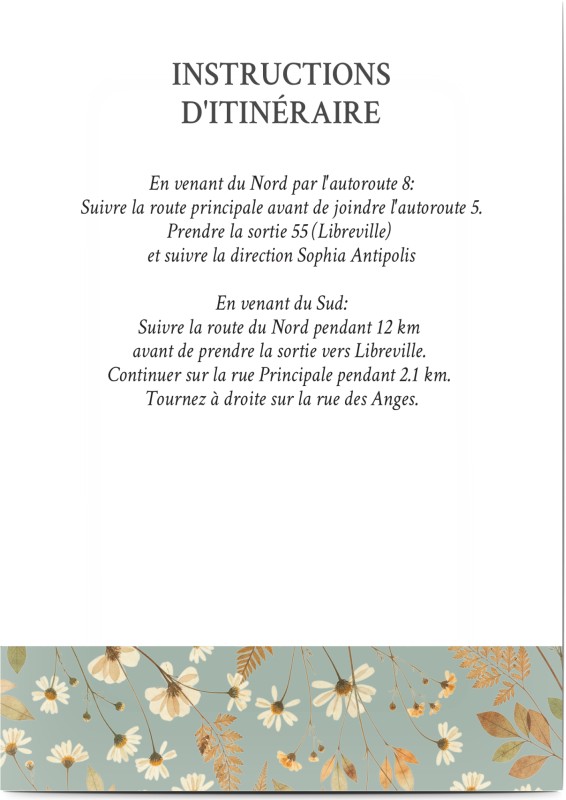 INSTRUCTIONS D'ITINÉRAIRE

En venant du Nord par l'autoroute 8:
Suivre la route principale avant de joindre l'autoroute 5.
Prendre la sortie 55 (Libreville)
et suivre la direction Sophia Antipolis

En venant du Sud:
Suivre la route du Nord pendant 12 km
avant de prendre la sortie vers Libreville.
Continuer sur la rue Principale pendant 2.1 km.
Tournez à droite sur la rue des Anges.